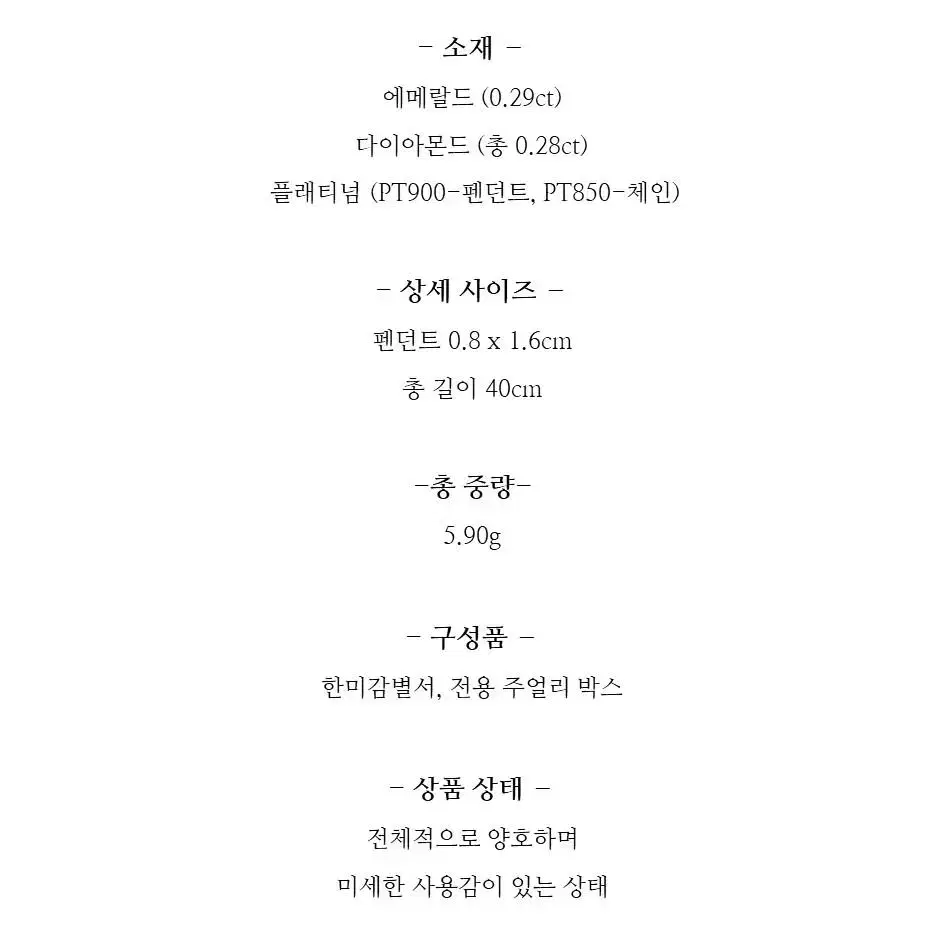 - 소재 -

에메랄드 (0.29ct)

다이아몬드 (총 0.28ct)

플래티넘 (PT900-펜던트, PT850-체인)

- 상세 사이즈 -

펜던트 0.8 x 1.6cm

총 길이 40cm

-총 중량-

5.90g

- 구성품 -

한미감별서, 전용 주얼리 박스

- 상품 상태 -

전체적으로 양호하며

미세한 사용감이 있는 상태